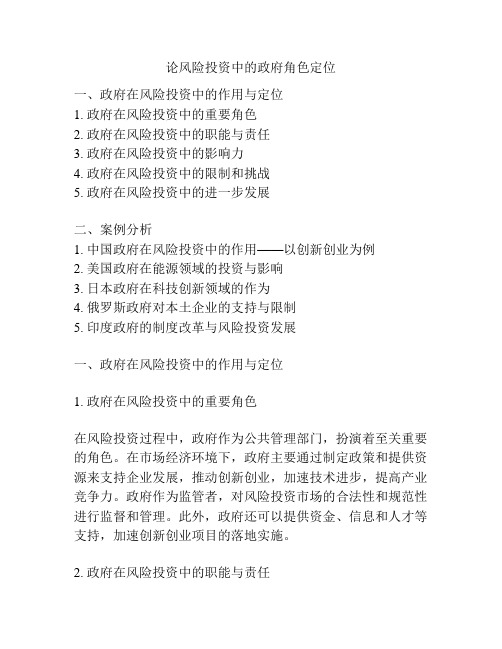 论风险投资中的政府角色定位

一、政府在风险投资中的作用与定位
1. 政府在风险投资中的重要角色
2. 政府在风险投资中的职能与责任
3. 政府在风险投资中的影响力
4. 政府在风险投资中的限制和挑战
5. 政府在风险投资中的进一步发展

二、案例分析
1. 中国政府在风险投资中的作用——以创新创业为例
2. 美国政府在能源领域的投资与影响
3. 日本政府在科技创新领域的作为
4. 俄罗斯政府对本土企业的支持与限制
5. 印度政府的制度改革与风险投资发展

一、政府在风险投资中的作用与定位

1. 政府在风险投资中的重要角色

在风险投资过程中，政府作为公共管理部门，扮演着至关重要的角色。在市场经济环境下，政府主要通过制定政策和提供资源来支持企业发展，推动创新创业，加速技术进步，提高产业竞争力。政府作为监管者，对风险投资市场的合法性和规范性进行监督和管理。此外，政府还可以提供资金、信息和人才等支持，加速创新创业项目的落地实施。

2. 政府在风险投资中的职能与责任